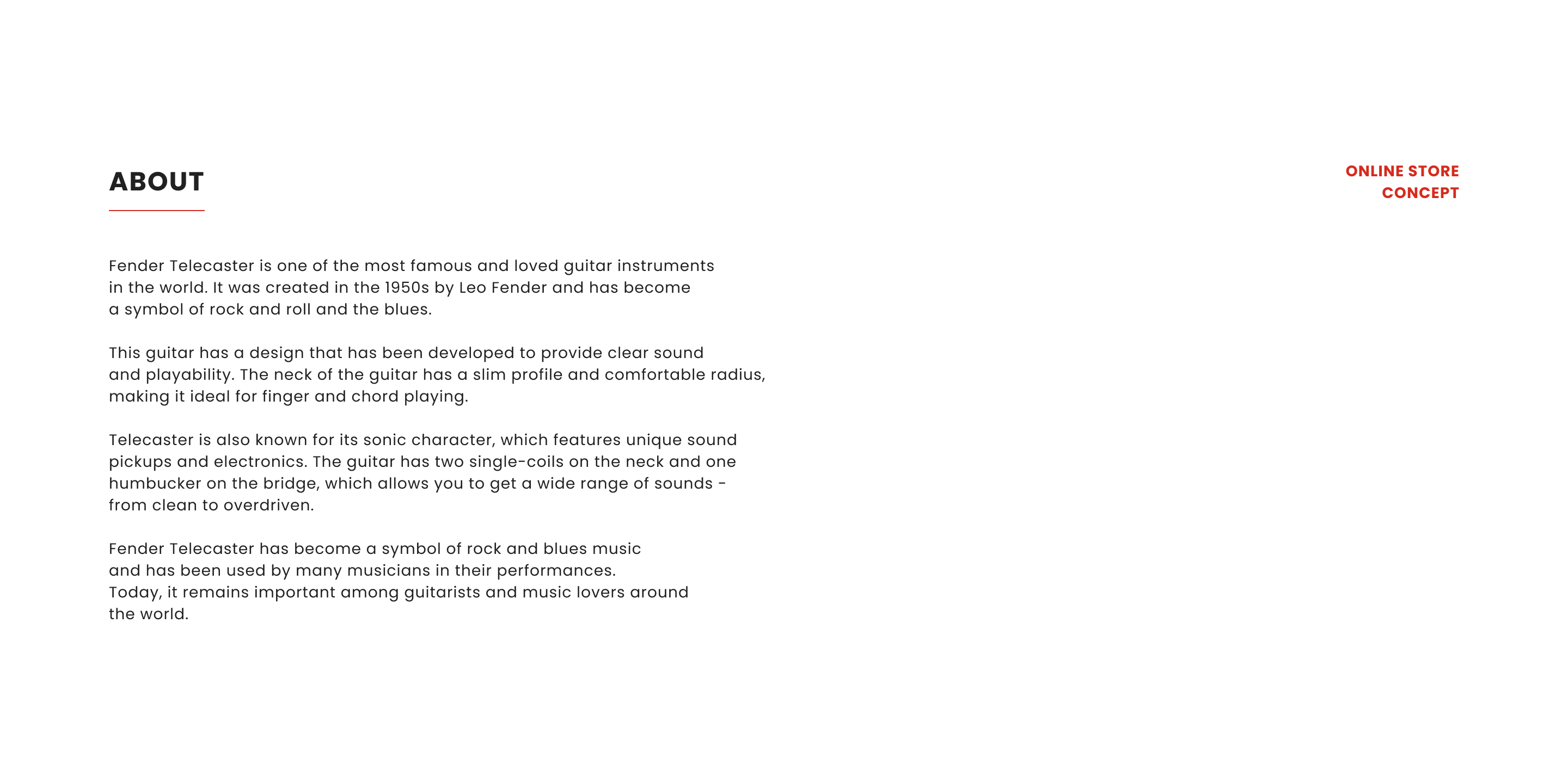 ABOUT

ONLINE STORE
CONCEPT

Fender Telecaster is one of the most famous and loved guitar instruments in the world. It was created in the 1950s by Leo Fender and has become a symbol of rock and roll and the blues.

This guitar has a design that has been developed to provide clear sound and playability. The neck of the guitar has a slim profile and comfortable radius, making it ideal for finger and chord playing.

Telecaster is also known for its sonic character, which features unique sound pickups and electronics. The guitar has two single-coils on the neck and one humbucker on the bridge, which allows you to get a wide range of sounds - from clean to overdriven.

Fender Telecaster has become a symbol of rock and blues music and has been used by many musicians in their performances.
Today, it remains important among guitarists and music lovers around the world.